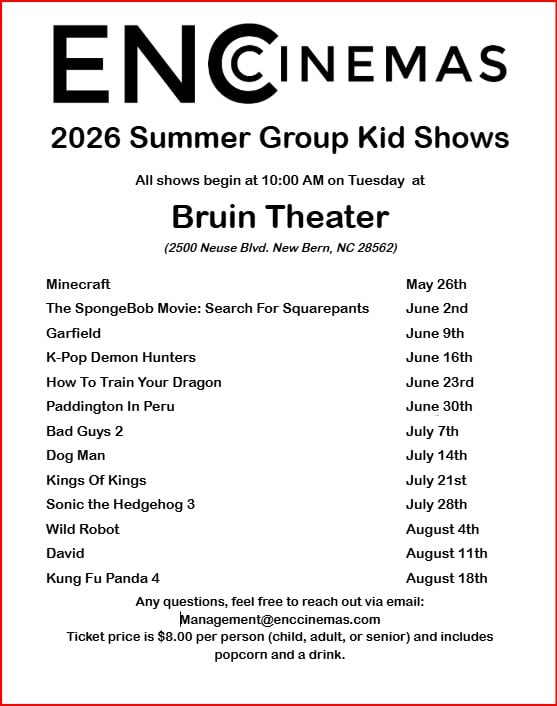 ENC CINEMAS

2026 Summer Group Kid Shows

All shows begin at 10:00 AM on Tuesday at

Bruin Theater

(2500 Neuse Blvd. New Bern, NC 28562)

| | |
|---|---|
| Minecraft | May 26th |
| The SpongeBob Movie: Search For Squarepants | June 2nd |
| Garfield | June 9th |
| K-Pop Demon Hunters | June 16th |
| How To Train Your Dragon | June 23rd |
| Paddington In Peru | June 30th |
| Bad Guys 2 | July 7th |
| Dog Man | July 14th |
| Kings Of Kings | July 21st |
| Sonic the Hedgehog 3 | July 28th |
| Wild Robot | August 4th |
| David | August 11th |
| Kung Fu Panda 4 | August 18th |

Any questions, feel free to reach out via email: Management@enccinemas.com
Ticket price is $8.00 per person (child, adult, or senior) and includes popcorn and a drink.